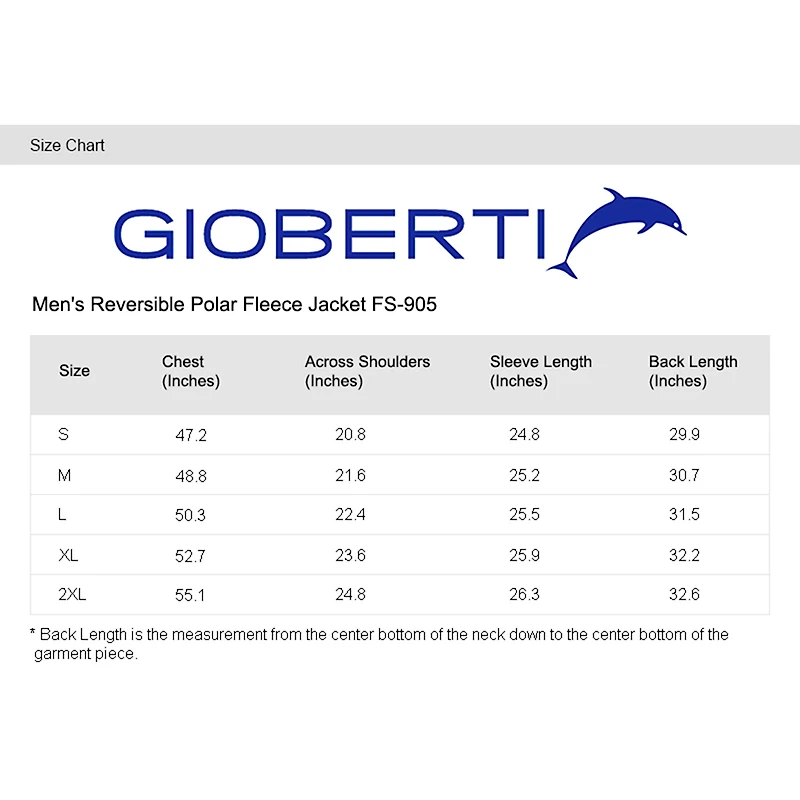 Size Chart

GIOBERTI

Men's Reversible Polar Fleece Jacket FS-905

| Size | Chest (Inches) | Across Shoulders (Inches) | Sleeve Length (Inches) | Back Length (Inches) |
|---|---|---|---|---|
| S | 47.2 | 20.8 | 24.8 | 29.9 |
| M | 48.8 | 21.6 | 25.2 | 30.7 |
| L | 50.3 | 22.4 | 25.5 | 31.5 |
| XL | 52.7 | 23.6 | 25.9 | 32.2 |
| 2XL | 55.1 | 24.8 | 26.3 | 32.6 |

* Back Length is the measurement from the center bottom of the neck down to the center bottom of the garment piece.